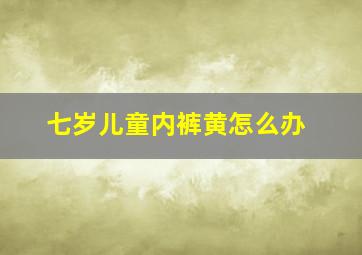 七岁儿童内裤黄怎么办